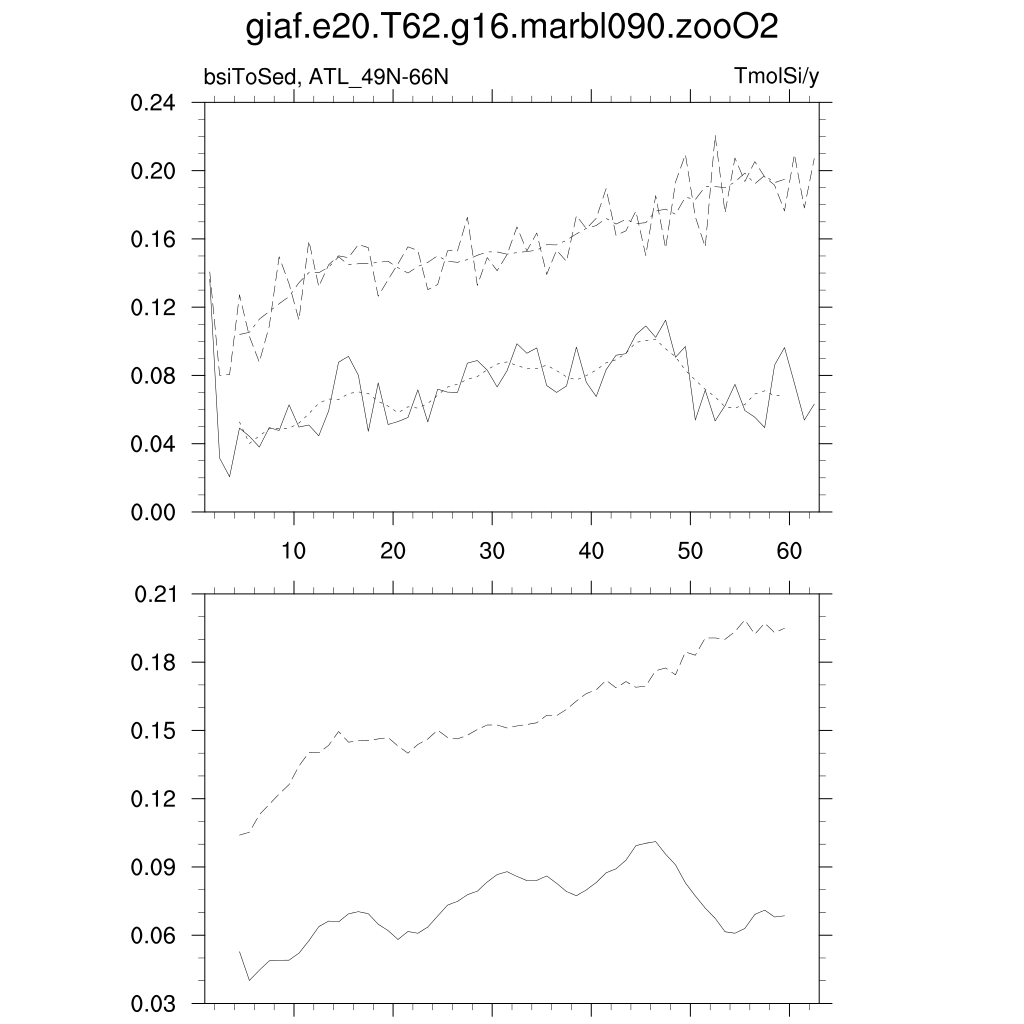 giaf.e20.T62.g16.marbl090.zooO2

bsiToSed, ATL_49N-66N

TmolSi/y

0.24
0.20
0.16
0.12
0.08
0.04
0.00

10 20 30 40 50 60

0.21
0.18
0.15
0.12
0.09
0.06
0.03